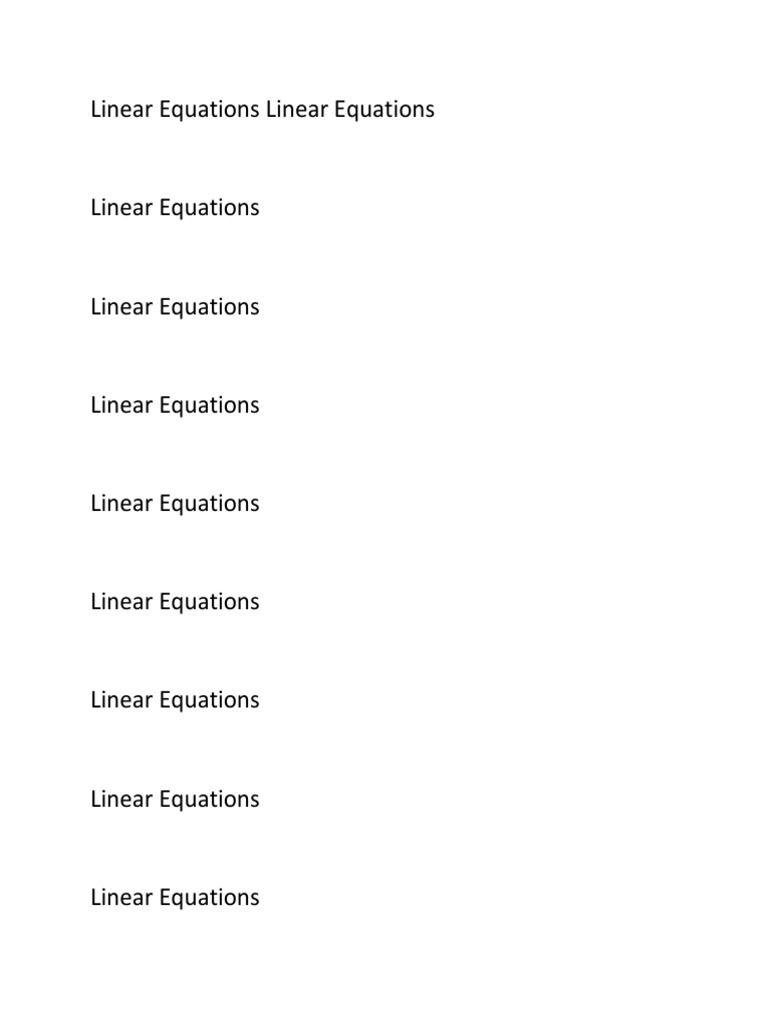 Linear Equations Linear Equations

Linear Equations

Linear Equations

Linear Equations

Linear Equations

Linear Equations

Linear Equations

Linear Equations

Linear Equations